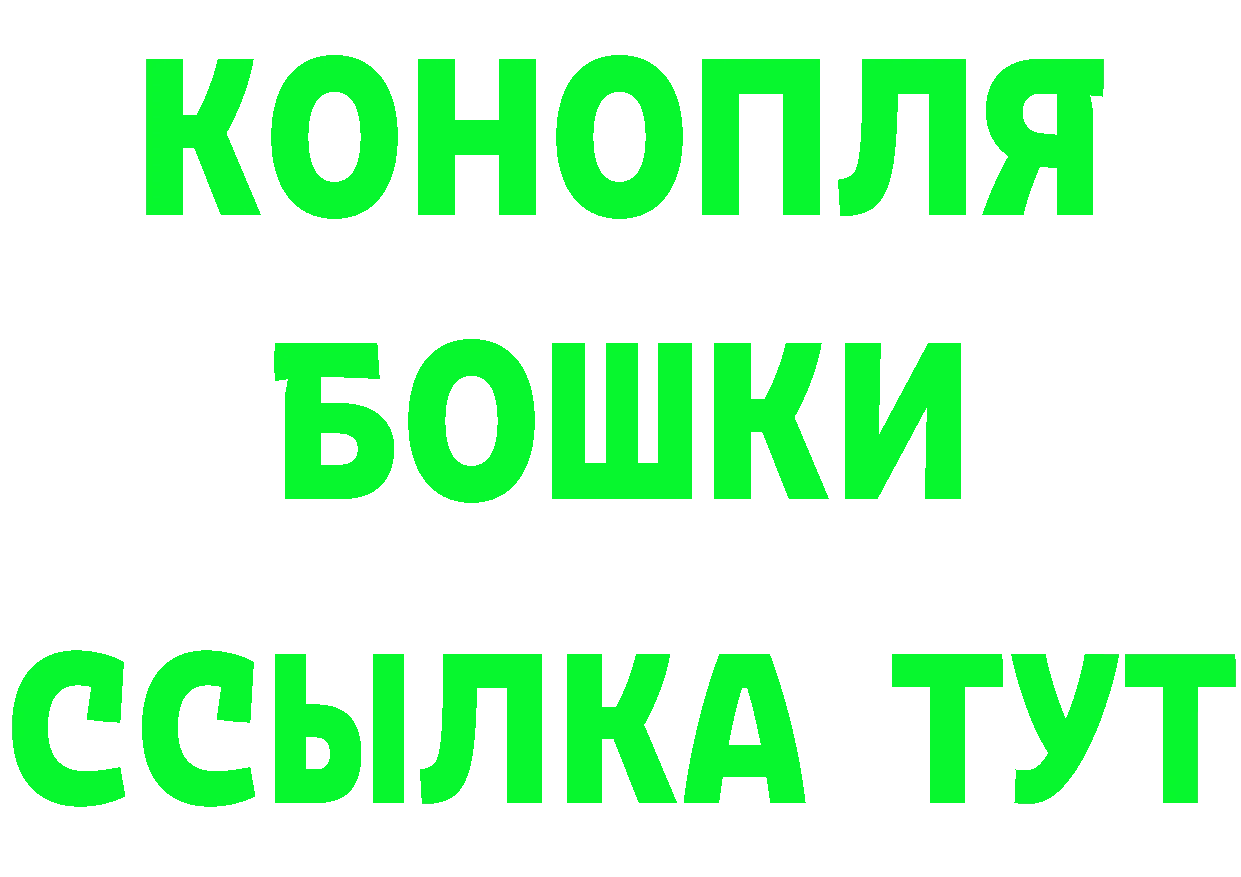 КОНОПЛЯ
БОШКИ
ССЫЛКА ТУТ